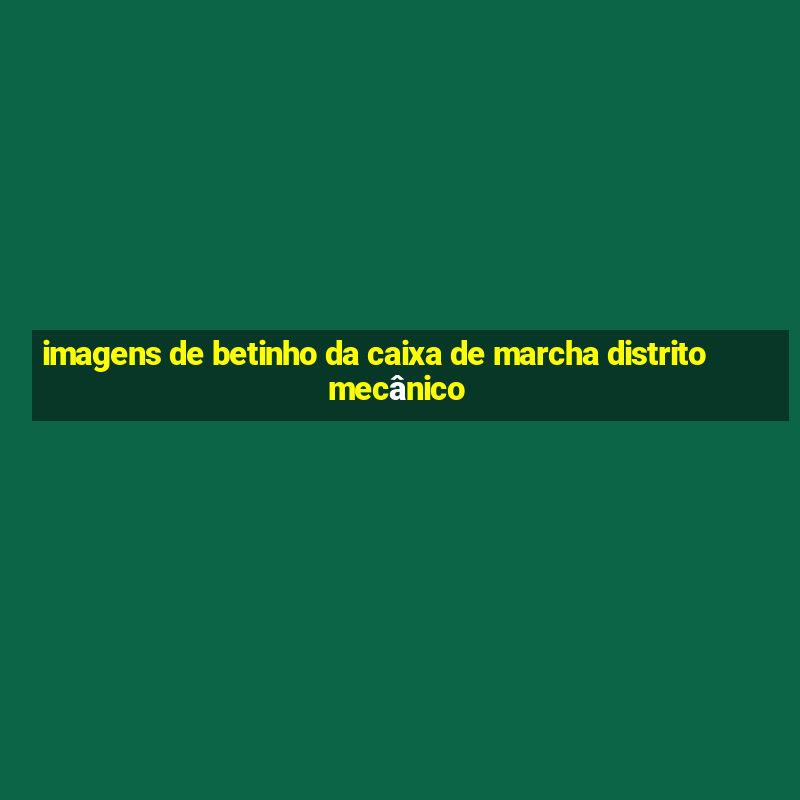 imagens de betinho da caixa de marcha distrito mecânico